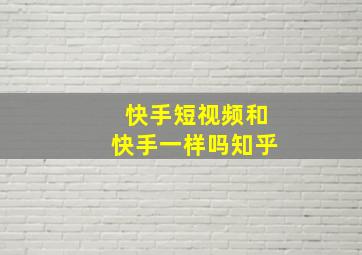 快手短视频和
快手一样吗知乎